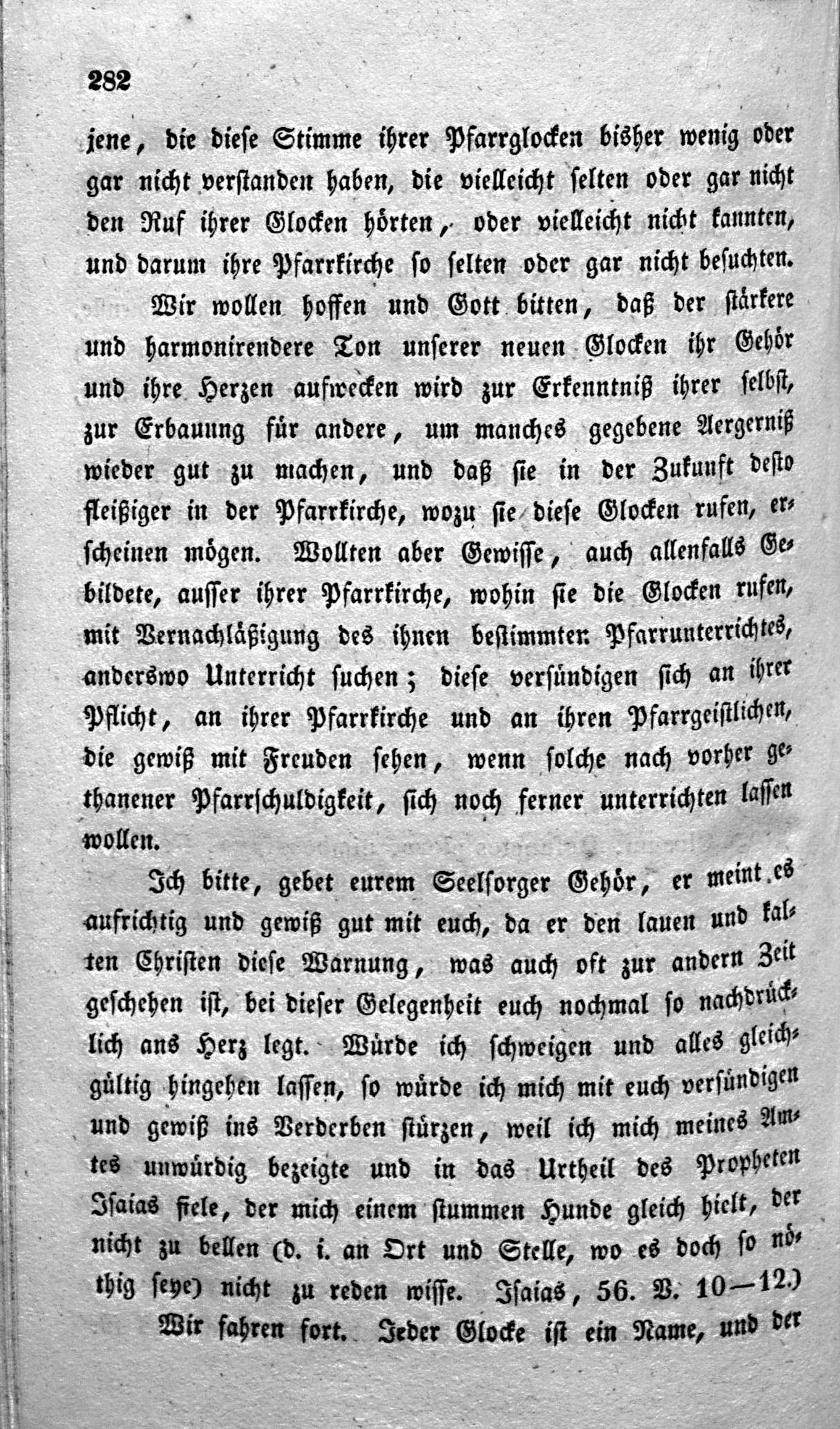 282

jene, die diese Stimme ihrer Pfarrglocken bisher wenig oder gar nicht verstanden haben, die vielleicht selten oder gar nicht den Ruf ihrer Glocken hörten, oder vielleicht nicht kannten, und darum ihre Pfarrkirche so selten oder gar nicht besuchten.

Wir wollen hoffen und Gott bitten, daß der stärkere und harmonirendere Ton unserer neuen Glocken ihr Gehör und ihre Herzen aufwecken wird zur Erkenntniß ihrer selbst, zur Erbauung für andere, um manches gegebene Aergerniß wieder gut zu machen, und daß sie in der Zukunft desto fleißiger in der Pfarrkirche, wozu sie diese Glocken rufen, erscheinen mögen. Wollten aber Gewisse, auch allenfalls Gebildete, ausser ihrer Pfarrkirche, wohin sie die Glocken rufen, mit Vernachläßigung des ihnen bestimmten Pfarrunterrichtes, anderswo Unterricht suchen; diese versündigen sich an ihrer Pflicht, an ihrer Pfarrkirche und an ihren Pfarrgeistlichen, die gewiß mit Freuden sehen, wenn solche nach vorher gethanener Pfarrschuldigkeit, sich noch ferner unterrichten lassen wollen.

Ich bitte, gebet eurem Seelsorger Gehör, er meint es aufrichtig und gewiß gut mit euch, da er den lauen und kalten Christen diese Warnung, was auch oft zur andern Zeit geschehen ist, bei dieser Gelegenheit euch nochmal so nachdrücklich ans Herz legt. Würde ich schweigen und alles gleichgültig hingehen lassen, so würde ich mich mit euch versündigen und gewiß ins Verderben stürzen, weil ich mich meines Amtes unwürdig bezeigte und in das Urtheil des Propheten Isaias fiele, der mich einem stummen Hunde gleich hielt, der nicht zu bellen (d. i. an Ort und Stelle, wo es doch so nöthig seye) nicht zu reden wisse. Isaias, 56. V. 10—12.)

Wir fahren fort. Jeder Glocke ist ein Name, und der